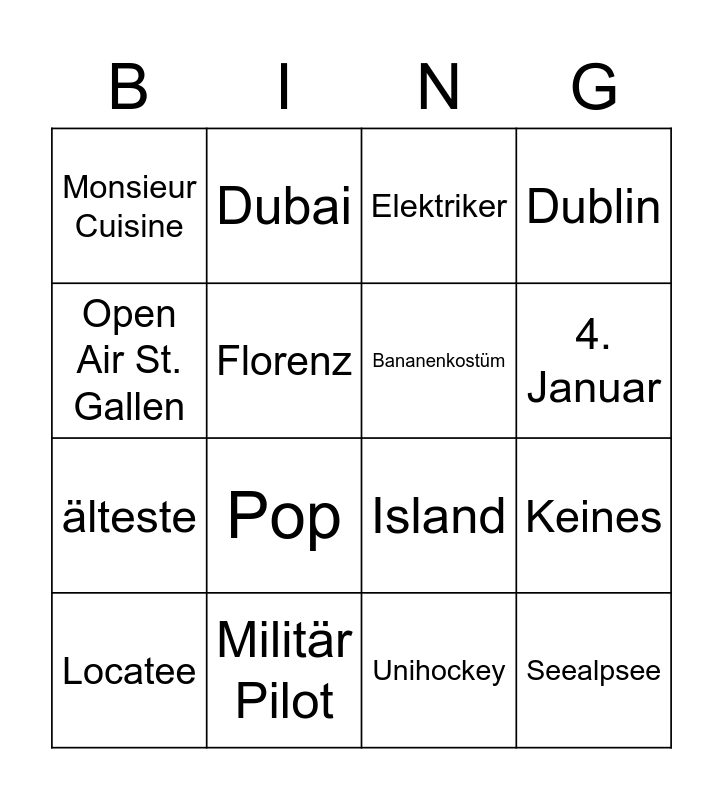 | B | I | N | G |
|---|---|---|---|
| Monsieur Cuisine | Dubai | Elektriker | Dublin |
| Open Air St. Gallen | Florenz | Bananenkostüm | 4. Januar |
| älteste | Pop | Island | Keines |
| Locatee | Militär Pilot | Unihockey | Seealpsee |